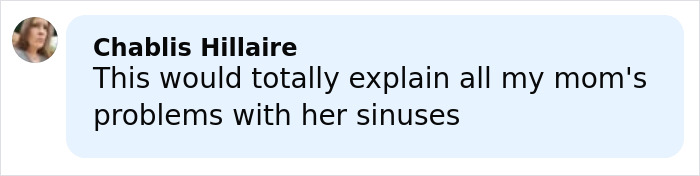 Chablis Hillaire
This would totally explain all my mom's problems with her sinuses